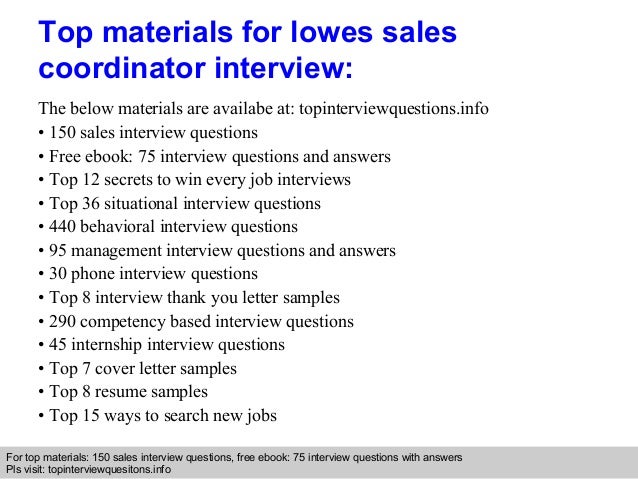 Top materials for lowes sales coordinator interview:

The below materials are availabe at: topinterviewquestions.info
• 150 sales interview questions
• Free ebook: 75 interview questions and answers
• Top 12 secrets to win every job interviews
• Top 36 situational interview questions
• 440 behavioral interview questions
• 95 management interview questions and answers
• 30 phone interview questions
• Top 8 interview thank you letter samples
• 290 competency based interview questions
• 45 internship interview questions
• Top 7 cover letter samples
• Top 8 resume samples
• Top 15 ways to search new jobs

For top materials: 150 sales interview questions, free ebook: 75 interview questions with answers
Pls visit: topinterviewquesitons.info